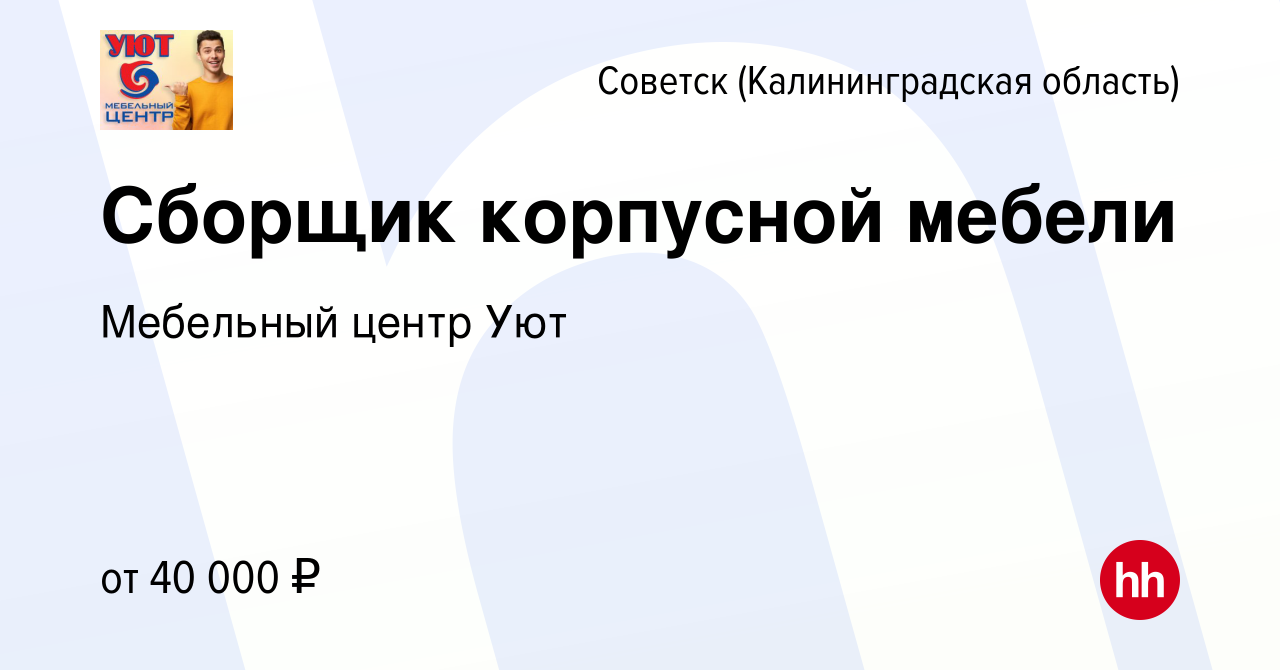 УЮТ
МЕБЕЛЬНЫЙ ЦЕНТР

Советск (Калининградская область)

Сборщик корпусной мебели

Мебельный центр Уют

от 40 000 ₽

hh